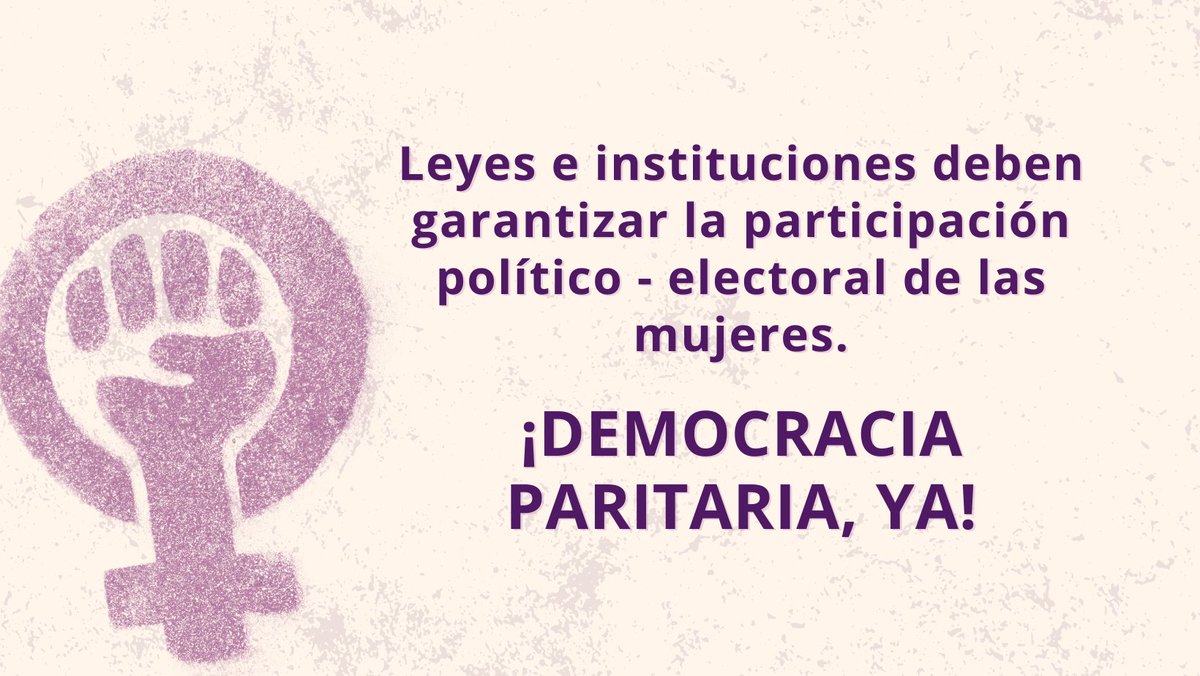 Leyes e instituciones deben garantizar la participación político - electoral de las mujeres.

¡DEMOCRACIA PARITARIA, YA!